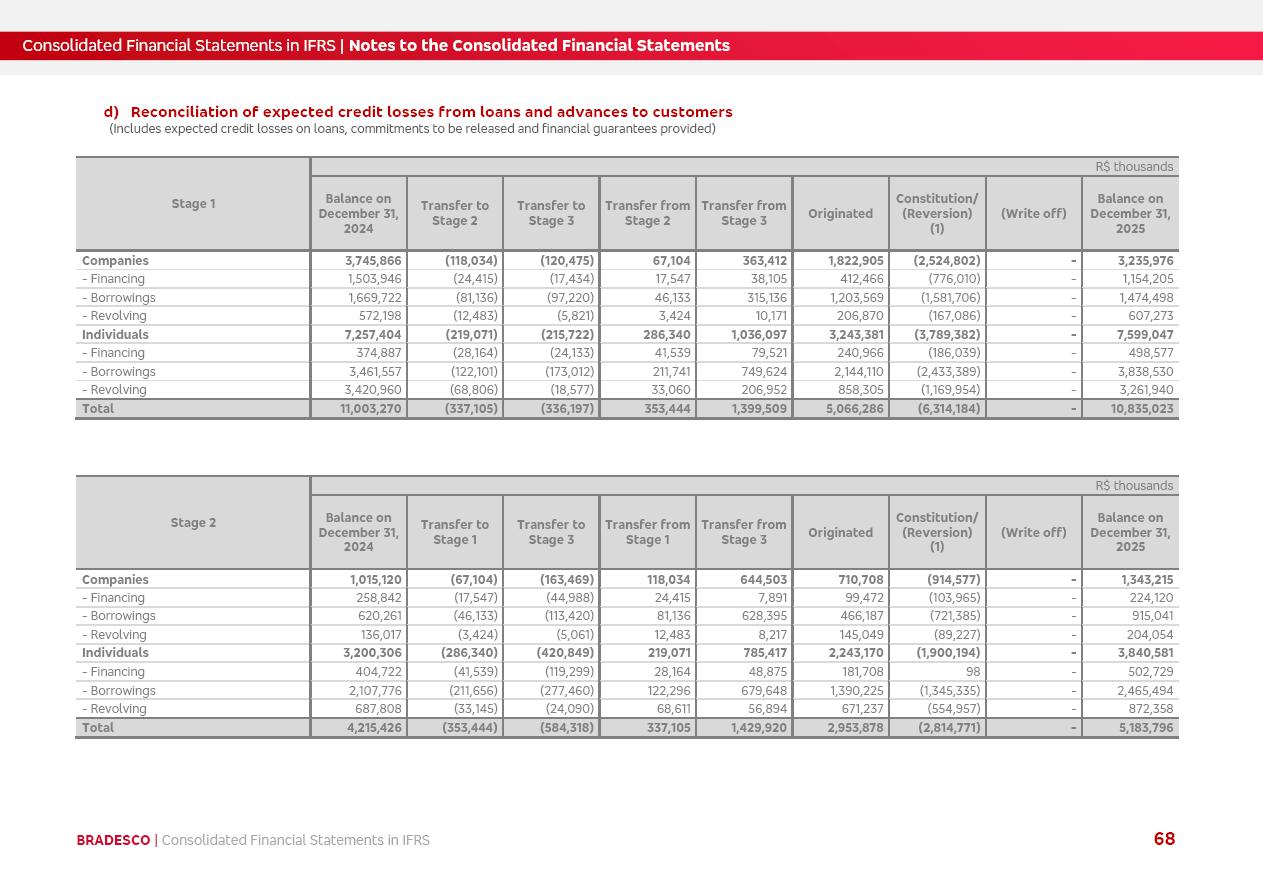 Consolidated Financial Statements in IFRS | Notes to the Consolidated Financial Statements

d) Reconciliation of expected credit losses from loans and advances to customers
(Includes expected credit losses on loans, commitments to be released and financial guarantees provided)

R$ thousands

| Stage 1 | Balance on December 31, 2024 | Transfer to Stage 2 | Transfer to Stage 3 | Transfer from Stage 2 | Transfer from Stage 3 | Originated | Constitution/ (Reversion) (1) | (Write off) | Balance on December 31, 2025 |
|---|---|---|---|---|---|---|---|---|---|
| Companies | 3,745,866 | (118,034) | (120,475) | 67,104 | 363,412 | 1,822,905 | (2,524,802) | - | 3,235,976 |
| - Financing | 1,503,946 | (24,415) | (17,434) | 17,547 | 38,105 | 412,466 | (776,010) | - | 1,154,205 |
| - Borrowings | 1,669,722 | (81,136) | (97,220) | 46,133 | 315,136 | 1,203,569 | (1,581,706) | - | 1,474,498 |
| - Revolving | 572,198 | (12,483) | (5,821) | 3,424 | 10,171 | 206,870 | (167,086) | - | 607,273 |
| Individuals | 7,257,404 | (219,071) | (215,722) | 286,340 | 1,036,097 | 3,243,381 | (3,789,382) | - | 7,599,047 |
| - Financing | 374,887 | (28,164) | (24,133) | 41,539 | 79,521 | 240,966 | (186,039) | - | 498,577 |
| - Borrowings | 3,461,557 | (122,101) | (173,012) | 211,741 | 749,624 | 2,144,110 | (2,433,389) | - | 3,838,530 |
| - Revolving | 3,420,960 | (68,806) | (18,577) | 33,060 | 206,952 | 858,305 | (1,169,954) | - | 3,261,940 |
| Total | 11,003,270 | (337,105) | (336,197) | 353,444 | 1,399,509 | 5,066,286 | (6,314,184) | - | 10,835,023 |

R$ thousands

| Stage 2 | Balance on December 31, 2024 | Transfer to Stage 1 | Transfer to Stage 3 | Transfer from Stage 1 | Transfer from Stage 3 | Originated | Constitution/ (Reversion) (1) | (Write off) | Balance on December 31, 2025 |
|---|---|---|---|---|---|---|---|---|---|
| Companies | 1,015,120 | (67,104) | (163,469) | 118,034 | 644,503 | 710,708 | (914,577) | - | 1,343,215 |
| - Financing | 258,842 | (17,547) | (44,988) | 24,415 | 7,891 | 99,472 | (103,965) | - | 224,120 |
| - Borrowings | 620,261 | (46,133) | (113,420) | 81,136 | 628,395 | 466,187 | (721,385) | - | 915,041 |
| - Revolving | 136,017 | (3,424) | (5,061) | 12,483 | 8,217 | 145,049 | (89,227) | - | 204,054 |
| Individuals | 3,200,306 | (286,340) | (420,849) | 219,071 | 785,417 | 2,243,170 | (1,900,194) | - | 3,840,581 |
| - Financing | 404,722 | (41,539) | (119,299) | 28,164 | 48,875 | 181,708 | 98 | - | 502,729 |
| - Borrowings | 2,107,776 | (211,656) | (277,460) | 122,296 | 679,648 | 1,390,225 | (1,345,335) | - | 2,465,494 |
| - Revolving | 687,808 | (33,145) | (24,090) | 68,611 | 56,894 | 671,237 | (554,957) | - | 872,358 |
| Total | 4,215,426 | (353,444) | (584,318) | 337,105 | 1,429,920 | 2,953,878 | (2,814,771) | - | 5,183,796 |

BRADESCO | Consolidated Financial Statements in IFRS

68